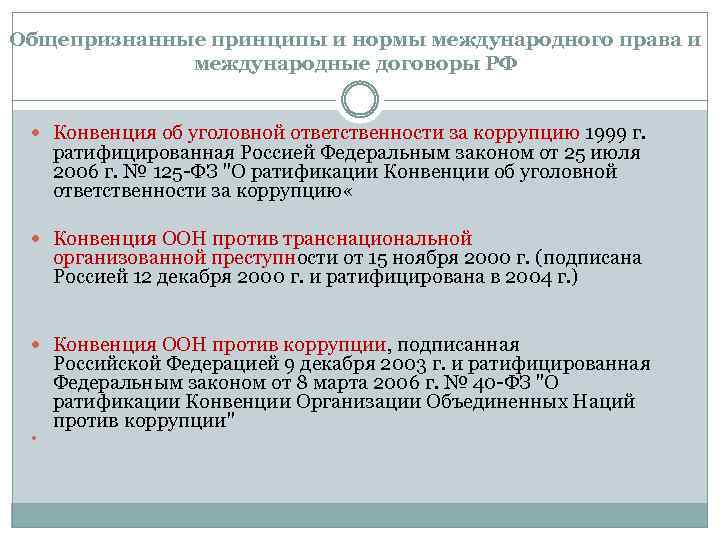 Общепризнанные принципы и нормы международного права и международные договоры РФ

Конвенция об уголовной ответственности за коррупцию 1999 г. ратифицированная Россией Федеральным законом от 25 июля 2006 г. № 125-ФЗ "О ратификации Конвенции об уголовной ответственности за коррупцию«

Конвенция ООН против транснациональной организованной преступности от 15 ноября 2000 г. (подписана Россией 12 декабря 2000 г. и ратифицирована в 2004 г.)

Конвенция ООН против коррупции, подписанная Российской Федерацией 9 декабря 2003 г. и ратифицированная Федеральным законом от 8 марта 2006 г. № 40-ФЗ "О ратификации Конвенции Организации Объединенных Наций против коррупции"